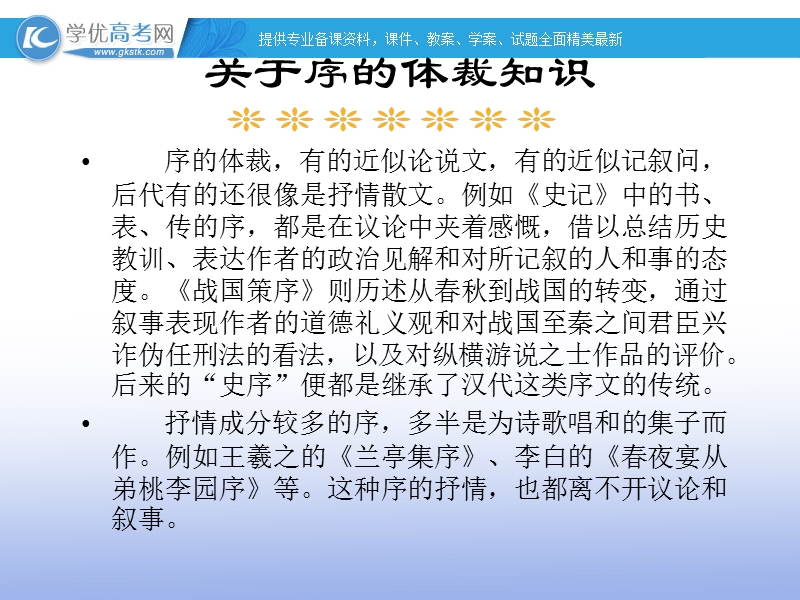 学优高考网
www.gkstk.com
提供专业备课资料，课件、教案、学案、试题全面精美最新

关于序的体裁知识

• 序的体裁，有的近似论说文，有的近似记叙问，后代有的还很像是抒情散文。例如《史记》中的书、表、传的序，都是在议论中夹着感慨，借以总结历史教训、表达作者的政治见解和对所记叙的人和事的态度。《战国策序》则历述从春秋到战国的转变，通过叙事表现作者的道德礼义观和对战国至秦之间君臣兴诈伪任刑法的看法，以及对纵横游说之士作品的评价。后来的“史序”便都是继承了汉代这类序文的传统。

• 抒情成分较多的序，多半是为诗歌唱和的集子而作。例如王羲之的《兰亭集序》、李白的《春夜宴从弟桃李园序》等。这种序的抒情，也都离不开议论和叙事。